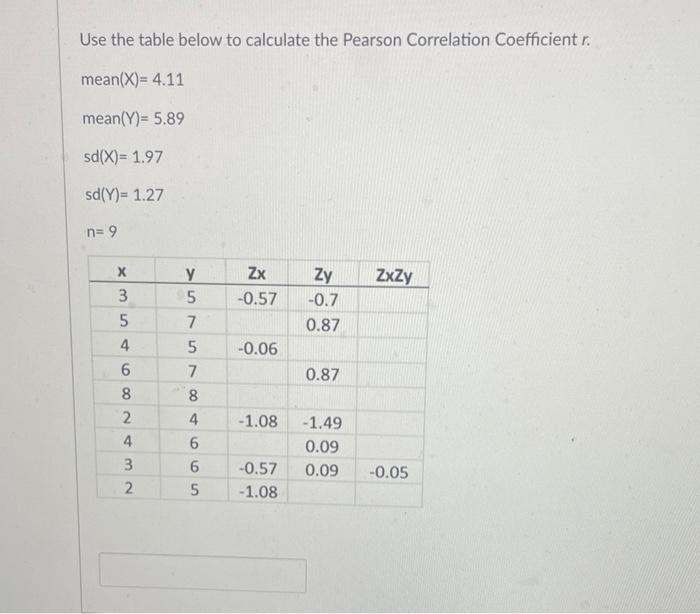 Use the table below to calculate the Pearson Correlation Coefficient r.

mean(X)= 4.11

mean(Y)= 5.89

sd(X)= 1.97

sd(Y)= 1.27

n= 9

| x | y | Zx | Zy | ZxZy |
|---|---|---|---|---|
| 3 | 5 | -0.57 | -0.7 | |
| 5 | 7 | | 0.87 | |
| 4 | 5 | -0.06 | | |
| 6 | 7 | | 0.87 | |
| 8 | 8 | | | |
| 2 | 4 | -1.08 | -1.49 | |
| 4 | 6 | | 0.09 | |
| 3 | 6 | -0.57 | 0.09 | -0.05 |
| 2 | 5 | -1.08 | | |